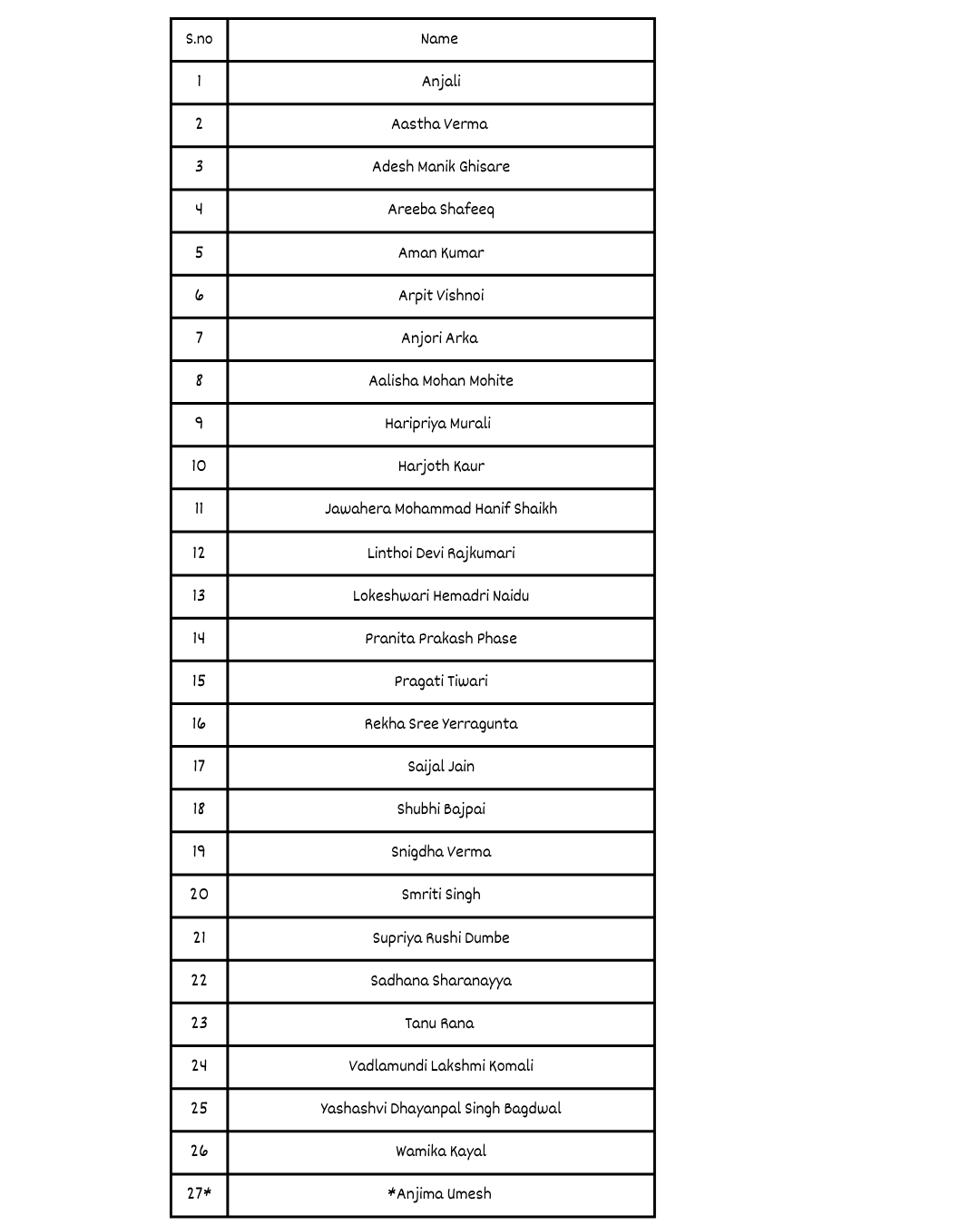 | S.no | Name |
|---|---|
| 1 | Anjali |
| 2 | Aastha Verma |
| 3 | Adesh Manik Ghisare |
| 4 | Areeba Shafeeq |
| 5 | Aman Kumar |
| 6 | Arpit Vishnoi |
| 7 | Anjori Arka |
| 8 | Aalisha Mohan Mohite |
| 9 | Haripriya Murali |
| 10 | Harjoth Kaur |
| 11 | Jawahera Mohammad Hanif Shaikh |
| 12 | Linthoi Devi Rajkumari |
| 13 | Lokeshwari Hemadri Naidu |
| 14 | Pranita Prakash Phase |
| 15 | Pragati Tiwari |
| 16 | Rekha Sree Yerragunta |
| 17 | Saijal Jain |
| 18 | Shubhi Bajpai |
| 19 | Snigdha Verma |
| 20 | Smriti Singh |
| 21 | Supriya Rushi Dumbe |
| 22 | Sadhana Sharanayya |
| 23 | Tanu Rana |
| 24 | Vadlamundi Lakshmi Komali |
| 25 | Yashashvi Dhayanpal Singh Bagdwal |
| 26 | Wamika Kayal |
| 27* | *Anjima Umesh |